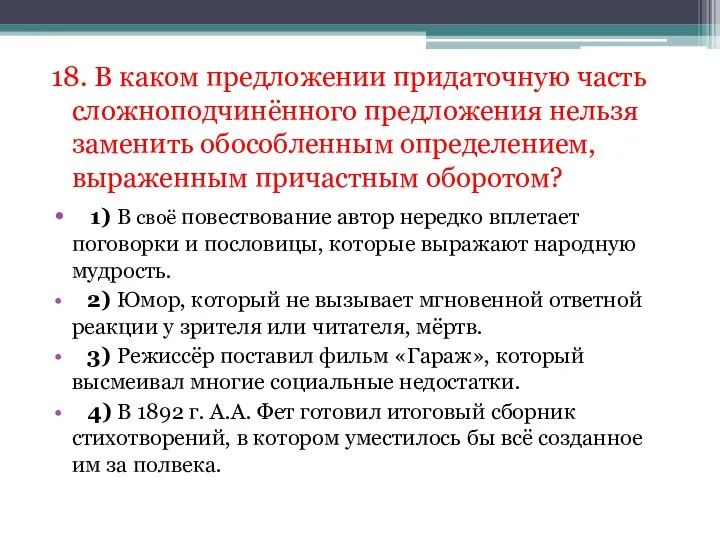 18. В каком предложении придаточную часть сложноподчинённого предложения нельзя заменить обособленным определением, выраженным причастным оборотом?

• 1) В своё повествование автор нередко вплетает поговорки и пословицы, которые выражают народную мудрость.
• 2) Юмор, который не вызывает мгновенной ответной реакции у зрителя или читателя, мёртв.
• 3) Режиссёр поставил фильм «Гараж», который высмеивал многие социальные недостатки.
• 4) В 1892 г. А.А. Фет готовил итоговый сборник стихотворений, в котором уместилось бы всё созданное им за полвека.